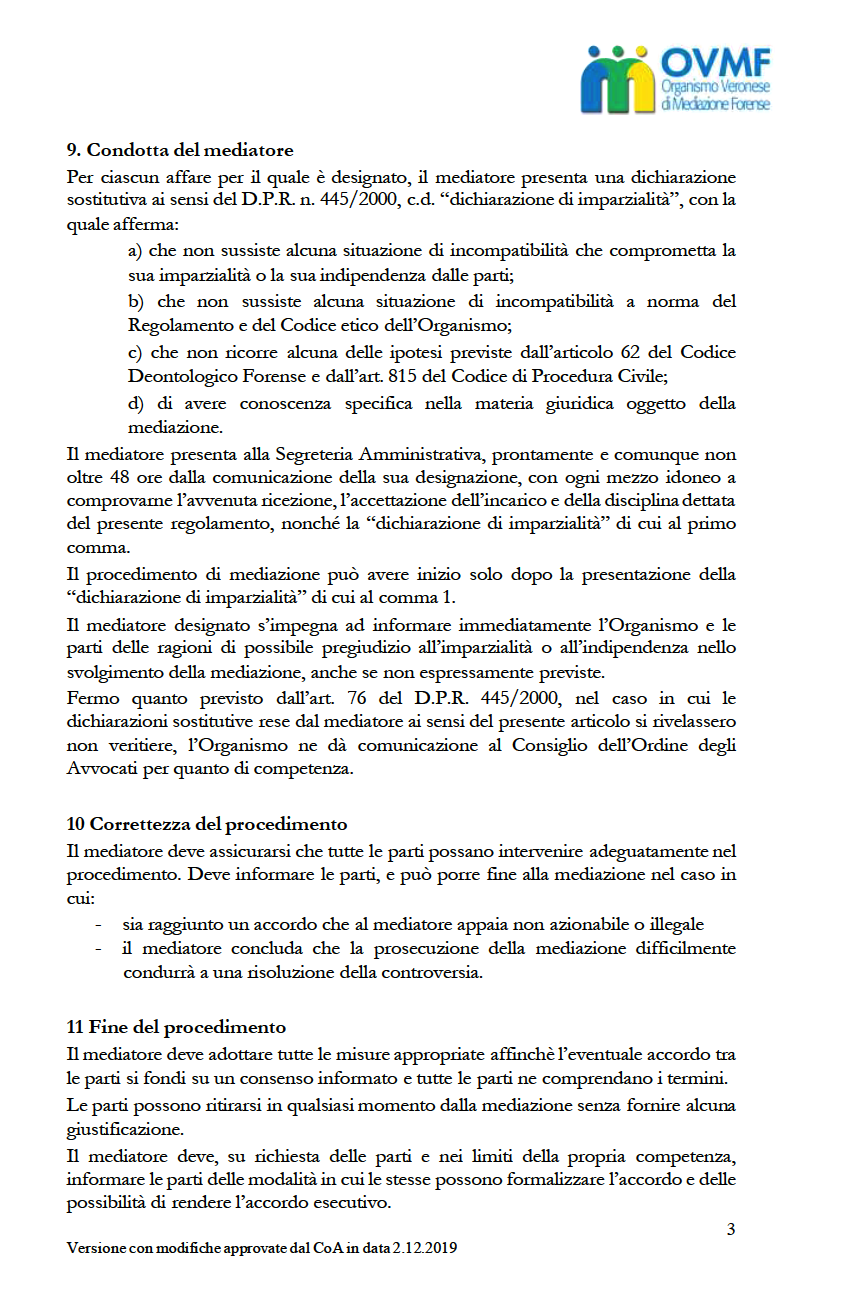 OVMF
Organismo Veronese
di Mediazione Forense

9. Condotta del mediatore

Per ciascun affare per il quale è designato, il mediatore presenta una dichiarazione sostitutiva ai sensi del D.P.R. n. 445/2000, c.d. "dichiarazione di imparzialità", con la quale afferma:

a) che non sussiste alcuna situazione di incompatibilità che comprometta la sua imparzialità o la sua indipendenza dalle parti;

b) che non sussiste alcuna situazione di incompatibilità a norma del Regolamento e del Codice etico dell'Organismo;

c) che non ricorre alcuna delle ipotesi previste dall'articolo 62 del Codice Deontologico Forense e dall'art. 815 del Codice di Procedura Civile;

d) di avere conoscenza specifica nella materia giuridica oggetto della mediazione.

Il mediatore presenta alla Segreteria Amministrativa, prontamente e comunque non oltre 48 ore dalla comunicazione della sua designazione, con ogni mezzo idoneo a comprovarne l'avvenuta ricezione, l'accettazione dell'incarico e della disciplina dettata del presente regolamento, nonché la "dichiarazione di imparzialità" di cui al primo comma.

Il procedimento di mediazione può avere inizio solo dopo la presentazione della "dichiarazione di imparzialità" di cui al comma 1.

Il mediatore designato s'impegna ad informare immediatamente l'Organismo e le parti delle ragioni di possibile pregiudizio all'imparzialità o all'indipendenza nello svolgimento della mediazione, anche se non espressamente previste.

Fermo quanto previsto dall'art. 76 del D.P.R. 445/2000, nel caso in cui le dichiarazioni sostitutive rese dal mediatore ai sensi del presente articolo si rivelassero non veritiere, l'Organismo ne dà comunicazione al Consiglio dell'Ordine degli Avvocati per quanto di competenza.

10 Correttezza del procedimento

Il mediatore deve assicurarsi che tutte le parti possano intervenire adeguatamente nel procedimento. Deve informare le parti, e può porre fine alla mediazione nel caso in cui:

- sia raggiunto un accordo che al mediatore appaia non azionabile o illegale
- il mediatore concluda che la prosecuzione della mediazione difficilmente condurrà a una risoluzione della controversia.

11 Fine del procedimento

Il mediatore deve adottare tutte le misure appropriate affinchè l'eventuale accordo tra le parti si fondi su un consenso informato e tutte le parti ne comprendano i termini.

Le parti possono ritirarsi in qualsiasi momento dalla mediazione senza fornire alcuna giustificazione.

Il mediatore deve, su richiesta delle parti e nei limiti della propria competenza, informare le parti delle modalità in cui le stesse possono formalizzare l'accordo e delle possibilità di rendere l'accordo esecutivo.

3

Versione con modifiche approvate dal CoA in data 2.12.2019